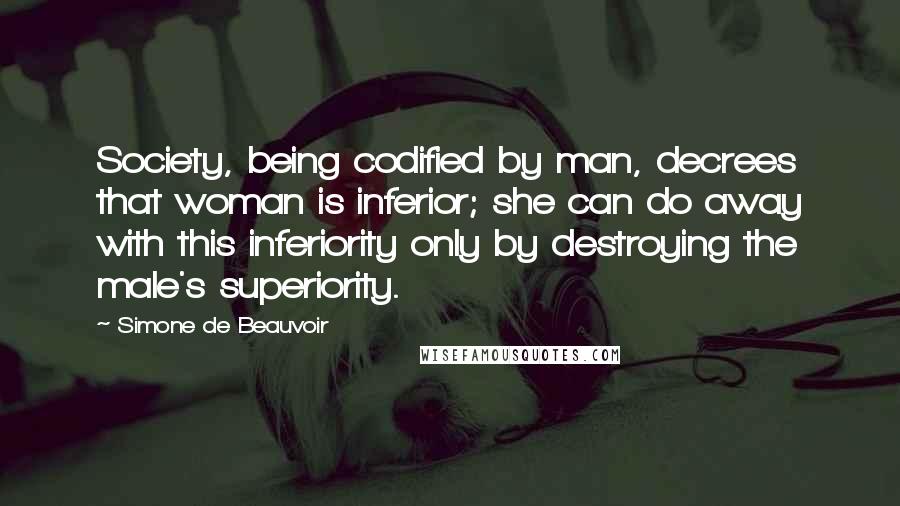 Society, being codified by man, decrees that woman is inferior; she can do away with this inferiority only by destroying the male's superiority.

~ Simone de Beauvoir

WISEFAMOUSQUOTES.COM